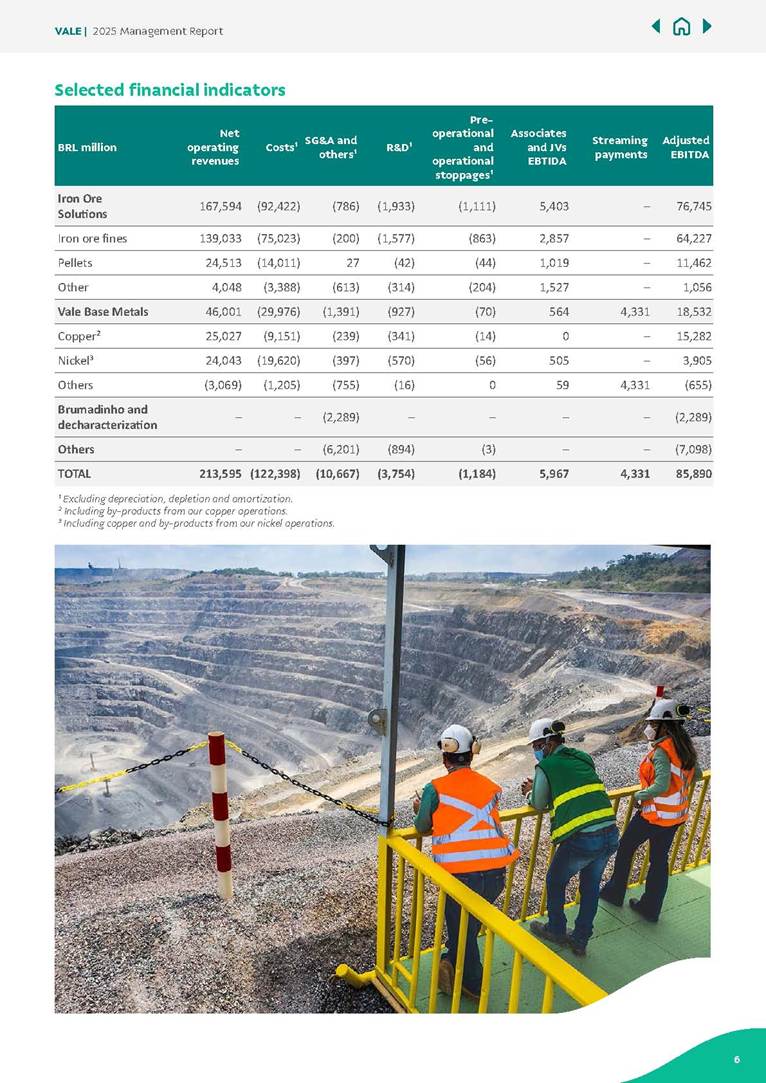 VALE | 2025 Management Report

Selected financial indicators

| BRL million | Net operating revenues | Costs¹ | SG&A and others¹ | R&D¹ | Pre-operational and operational stoppages¹ | Associates and JVs EBTIDA | Streaming payments | Adjusted EBITDA |
|---|---|---|---|---|---|---|---|---|
| Iron Ore Solutions | 167,594 | (92,422) | (786) | (1,933) | (1,111) | 5,403 | – | 76,745 |
| Iron ore fines | 139,033 | (75,023) | (200) | (1,577) | (863) | 2,857 | – | 64,227 |
| Pellets | 24,513 | (14,011) | 27 | (42) | (44) | 1,019 | – | 11,462 |
| Other | 4,048 | (3,388) | (613) | (314) | (204) | 1,527 | – | 1,056 |
| Vale Base Metals | 46,001 | (29,976) | (1,391) | (927) | (70) | 564 | 4,331 | 18,532 |
| Copper² | 25,027 | (9,151) | (239) | (341) | (14) | 0 | – | 15,282 |
| Nickel³ | 24,043 | (19,620) | (397) | (570) | (56) | 505 | – | 3,905 |
| Others | (3,069) | (1,205) | (755) | (16) | 0 | 59 | 4,331 | (655) |
| Brumadinho and decharacterization | – | – | (2,289) | – | – | – | – | (2,289) |
| Others | – | – | (6,201) | (894) | (3) | – | – | (7,098) |
| TOTAL | 213,595 | (122,398) | (10,667) | (3,754) | (1,184) | 5,967 | 4,331 | 85,890 |

¹ Excluding depreciation, depletion and amortization.
² Including by-products from our copper operations.
³ Including copper and by-products from our nickel operations.

6